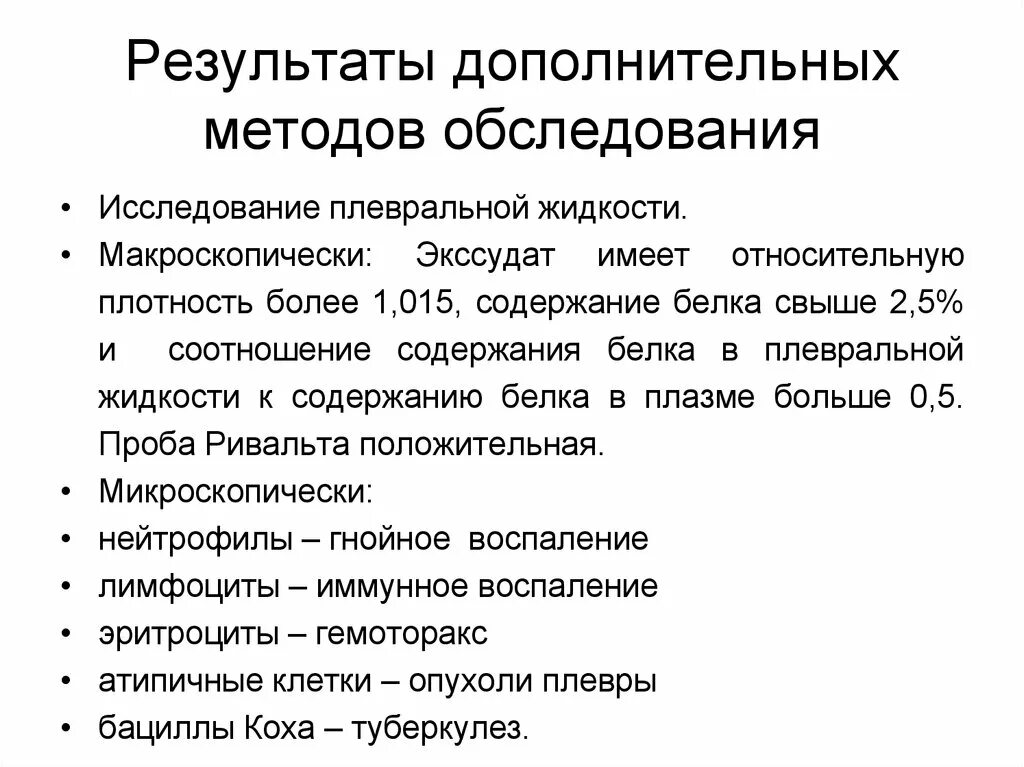 Результаты дополнительных методов обследования

• Исследование плевральной жидкости.
• Макроскопически: Экссудат имеет относительную плотность более 1,015, содержание белка свыше 2,5% и соотношение содержания белка в плевральной жидкости к содержанию белка в плазме больше 0,5. Проба Ривальта положительная.
• Микроскопически:
• нейтрофилы – гнойное воспаление
• лимфоциты – иммунное воспаление
• эритроциты – гемоторакс
• атипичные клетки – опухоли плевры
• бациллы Коха – туберкулез.